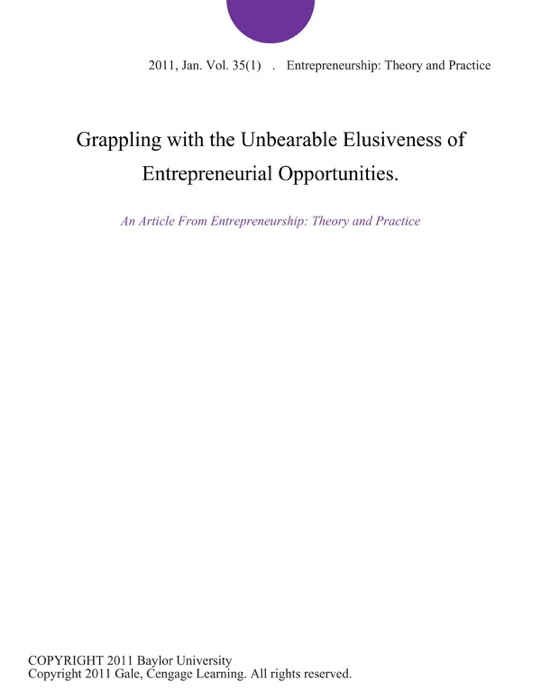 2011, Jan. Vol. 35(1) . Entrepreneurship: Theory and Practice

Grappling with the Unbearable Elusiveness of Entrepreneurial Opportunities.

An Article From Entrepreneurship: Theory and Practice

COPYRIGHT 2011 Baylor University
Copyright 2011 Gale, Cengage Learning. All rights reserved.